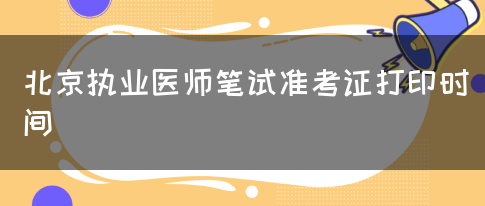 北京执业医师笔试准考证打印时间